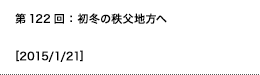 第 122 回：初冬の秩父地方へ

[2015/1/21]